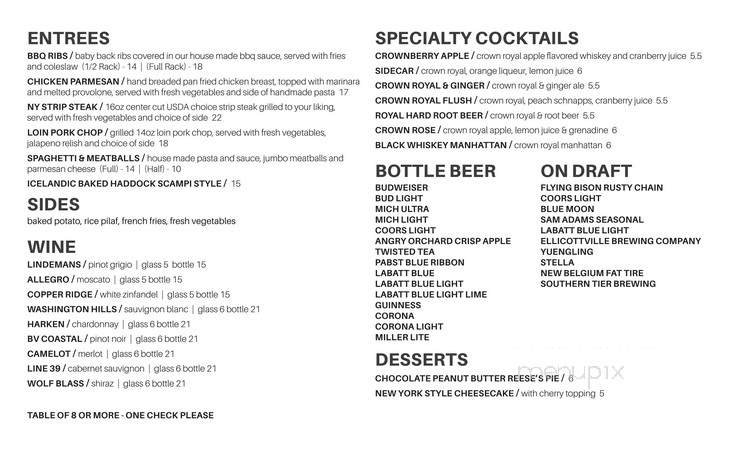 ENTREES

BBQ RIBS / baby back ribs covered in our house made bbq sauce, served with fries and coleslaw (1/2 Rack) - 14 | (Full Rack) - 18

CHICKEN PARMESAN / hand breaded pan fried chicken breast, topped with marinara and melted provolone, served with fresh vegetables and side of handmade pasta 17

NY STRIP STEAK / 16oz center cut USDA choice strip steak grilled to your liking, served with fresh vegetables and choice of side 22

LOIN PORK CHOP / grilled 14oz loin pork chop, served with fresh vegetables, jalapeno relish and choice of side 18

SPAGHETTI & MEATBALLS / house made pasta and sauce, jumbo meatballs and parmesan cheese (Full) - 14 | (Half) - 10

ICELANDIC BAKED HADDOCK SCAMPI STYLE / 15

SIDES

baked potato, rice pilaf, french fries, fresh vegetables

WINE

LINDEMANS / pinot grigio | glass 5 bottle 15

ALLEGRO / moscato | glass 5 bottle 15

COPPER RIDGE / white zinfandel | glass 5 bottle 15

WASHINGTON HILLS / sauvignon blanc | glass 6 bottle 21

HARKEN / chardonnay | glass 6 bottle 21

BV COASTAL / pinot noir | glass 6 bottle 21

CAMELOT / merlot | glass 6 bottle 21

LINE 39 / cabernet sauvignon | glass 6 bottle 21

WOLF BLASS / shiraz | glass 6 bottle 21

TABLE OF 8 OR MORE - ONE CHECK PLEASE

SPECIALTY COCKTAILS

CROWNBERRY APPLE / crown royal apple flavored whiskey and cranberry juice 5.5

SIDECAR / crown royal, orange liqueur, lemon juice 6

CROWN ROYAL & GINGER / crown royal & ginger ale 5.5

CROWN ROYAL FLUSH / crown royal, peach schnapps, cranberry juice 5.5

ROYAL HARD ROOT BEER / crown royal & root beer 5.5

CROWN ROSE / crown royal apple, lemon juice & grenadine 6

BLACK WHISKEY MANHATTAN / crown royal manhattan 6

BOTTLE BEER

BUDWEISER
BUD LIGHT
MICH ULTRA
MICH LIGHT
COORS LIGHT
ANGRY ORCHARD CRISP APPLE
TWISTED TEA
PABST BLUE RIBBON
LABATT BLUE
LABATT BLUE LIGHT
LABATT BLUE LIGHT LIME
GUINNESS
CORONA
CORONA LIGHT
MILLER LITE

ON DRAFT

FLYING BISON RUSTY CHAIN
COORS LIGHT
BLUE MOON
SAM ADAMS SEASONAL
LABATT BLUE LIGHT
ELLICOTTVILLE BREWING COMPANY
YUENGLING
STELLA
NEW BELGIUM FAT TIRE
SOUTHERN TIER BREWING

DESSERTS

CHOCOLATE PEANUT BUTTER REESE'S PIE / 6

NEW YORK STYLE CHEESECAKE / with cherry topping 5

menupix